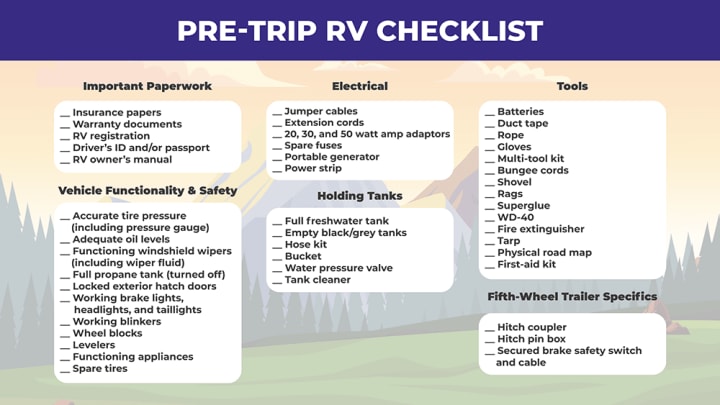 PRE-TRIP RV CHECKLIST

Important Paperwork

__ Insurance papers
__ Warranty documents
__ RV registration
__ Driver's ID and/or passport
__ RV owner's manual

Vehicle Functionality & Safety

__ Accurate tire pressure (including pressure gauge)
__ Adequate oil levels
__ Functioning windshield wipers (including wiper fluid)
__ Full propane tank (turned off)
__ Locked exterior hatch doors
__ Working brake lights, headlights, and taillights
__ Working blinkers
__ Wheel blocks
__ Levelers
__ Functioning appliances
__ Spare tires

Electrical

__ Jumper cables
__ Extension cords
__ 20, 30, and 50 watt amp adaptors
__ Spare fuses
__ Portable generator
__ Power strip

Holding Tanks

__ Full freshwater tank
__ Empty black/grey tanks
__ Hose kit
__ Bucket
__ Water pressure valve
__ Tank cleaner

Tools

__ Batteries
__ Duct tape
__ Rope
__ Gloves
__ Multi-tool kit
__ Bungee cords
__ Shovel
__ Rags
__ Superglue
__ WD-40
__ Fire extinguisher
__ Tarp
__ Physical road map
__ First-aid kit

Fifth-Wheel Trailer Specifics

__ Hitch coupler
__ Hitch pin box
__ Secured brake safety switch and cable